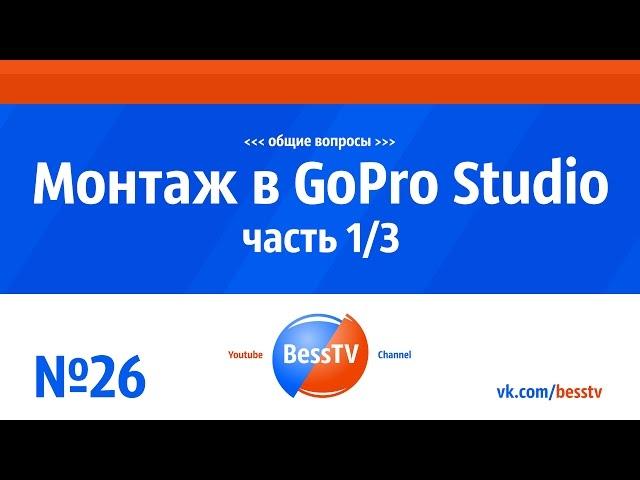 <<< общие вопросы >>>

Монтаж в GoPro Studio

часть 1/3

№26

Youtube BessTV Channel

vk.com/besstv